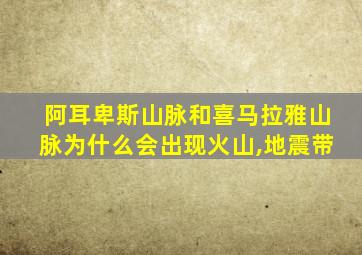 阿耳卑斯山脉和喜马拉雅山脉为什么会出现火山,地震带